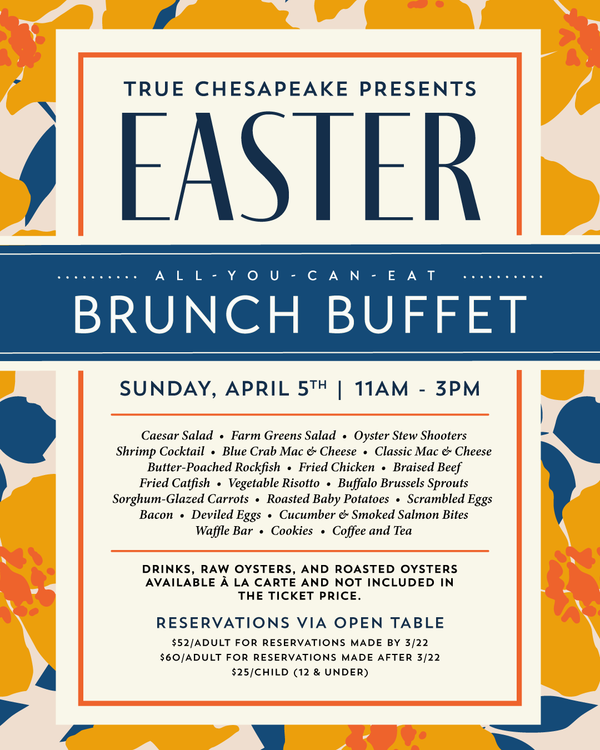 TRUE CHESAPEAKE PRESENTS

EASTER

ALL-YOU-CAN-EAT

BRUNCH BUFFET

SUNDAY, APRIL 5TH | 11AM - 3PM

Caesar Salad • Farm Greens Salad • Oyster Stew Shooters
Shrimp Cocktail • Blue Crab Mac & Cheese • Classic Mac & Cheese
Butter-Poached Rockfish • Fried Chicken • Braised Beef
Fried Catfish • Vegetable Risotto • Buffalo Brussels Sprouts
Sorghum-Glazed Carrots • Roasted Baby Potatoes • Scrambled Eggs
Bacon • Deviled Eggs • Cucumber & Smoked Salmon Bites
Waffle Bar • Cookies • Coffee and Tea

DRINKS, RAW OYSTERS, AND ROASTED OYSTERS AVAILABLE À LA CARTE AND NOT INCLUDED IN THE TICKET PRICE.

RESERVATIONS VIA OPEN TABLE

$52/ADULT FOR RESERVATIONS MADE BY 3/22
$60/ADULT FOR RESERVATIONS MADE AFTER 3/22
$25/CHILD (12 & UNDER)